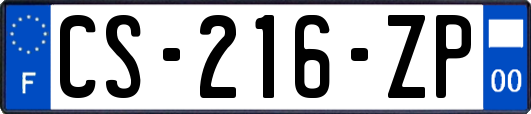 F
CS-216-ZP
00